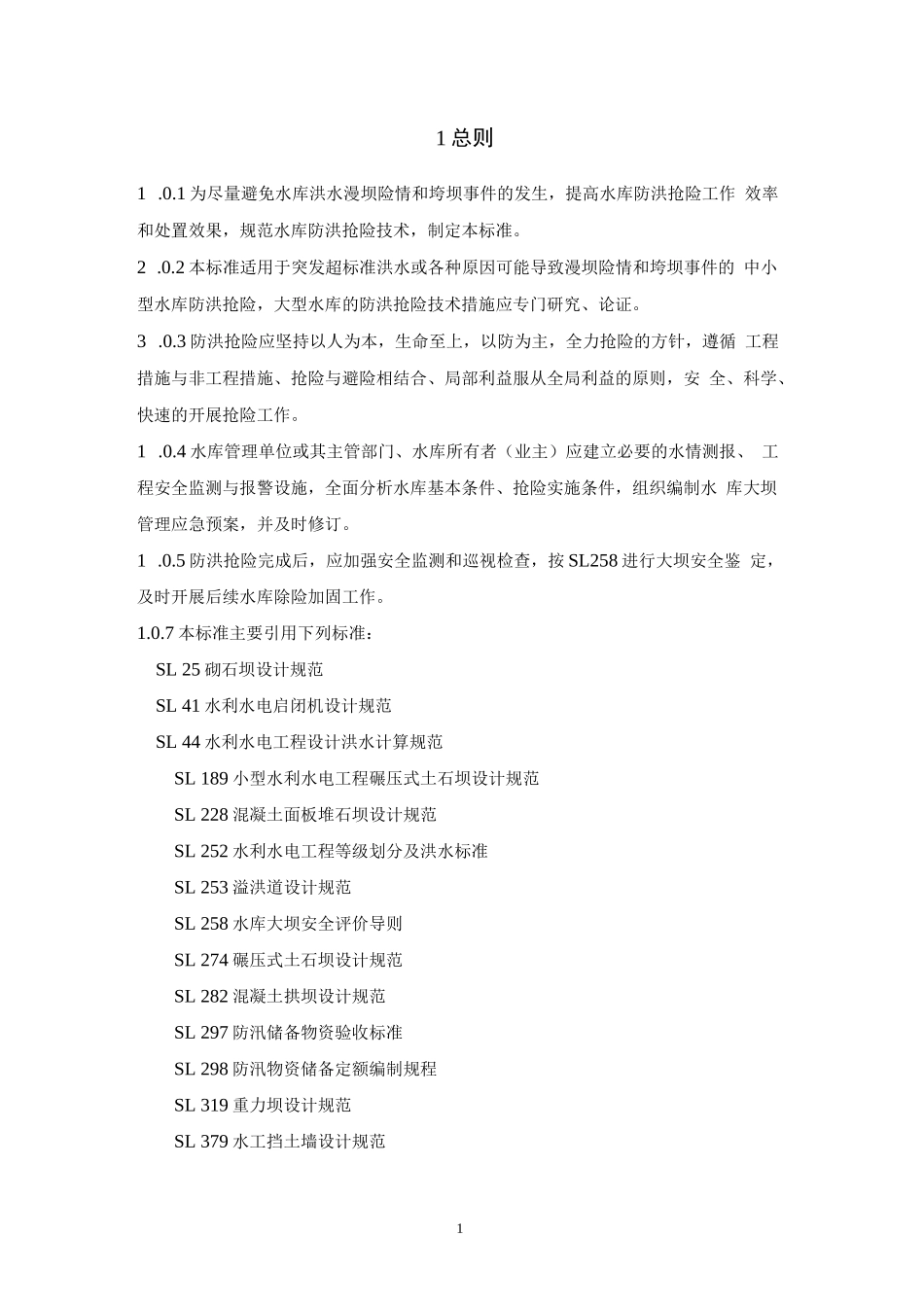 1 总则

1 .0.1 为尽量避免水库洪水漫坝险情和垮坝事件的发生，提高水库防洪抢险工作 效率和处置效果，规范水库防洪抢险技术，制定本标准。

2 .0.2 本标准适用于突发超标准洪水或各种原因可能导致漫坝险情和垮坝事件的 中小型水库防洪抢险，大型水库的防洪抢险技术措施应专门研究、论证。

3 .0.3 防洪抢险应坚持以人为本，生命至上，以防为主，全力抢险的方针，遵循 工程措施与非工程措施、抢险与避险相结合、局部利益服从全局利益的原则，安 全、科学、快速的开展抢险工作。

1 .0.4 水库管理单位或其主管部门、水库所有者（业主）应建立必要的水情测报、 工程安全监测与报警设施，全面分析水库基本条件、抢险实施条件，组织编制水 库大坝管理应急预案，并及时修订。

1 .0.5 防洪抢险完成后，应加强安全监测和巡视检查，按 SL258 进行大坝安全鉴 定，及时开展后续水库除险加固工作。

1.0.7 本标准主要引用下列标准：

SL 25 砌石坝设计规范

SL 41 水利水电启闭机设计规范

SL 44 水利水电工程设计洪水计算规范

SL 189 小型水利水电工程碾压式土石坝设计规范

SL 228 混凝土面板堆石坝设计规范

SL 252 水利水电工程等级划分及洪水标准

SL 253 溢洪道设计规范

SL 258 水库大坝安全评价导则

SL 274 碾压式土石坝设计规范

SL 282 混凝土拱坝设计规范

SL 297 防汛储备物资验收标准

SL 298 防汛物资储备定额编制规程

SL 319 重力坝设计规范

SL 379 水工挡土墙设计规范

1